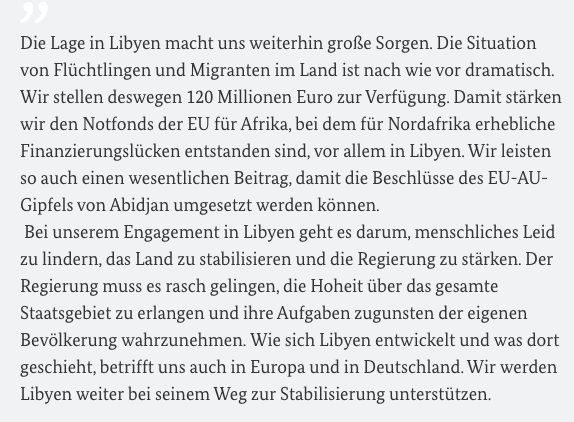 „

Die Lage in Libyen macht uns weiterhin große Sorgen. Die Situation von Flüchtlingen und Migranten im Land ist nach wie vor dramatisch. Wir stellen deswegen 120 Millionen Euro zur Verfügung. Damit stärken wir den Notfonds der EU für Afrika, bei dem für Nordafrika erhebliche Finanzierungslücken entstanden sind, vor allem in Libyen. Wir leisten so auch einen wesentlichen Beitrag, damit die Beschlüsse des EU-AU-Gipfels von Abidjan umgesetzt werden können.

Bei unserem Engagement in Libyen geht es darum, menschliches Leid zu lindern, das Land zu stabilisieren und die Regierung zu stärken. Der Regierung muss es rasch gelingen, die Hoheit über das gesamte Staatsgebiet zu erlangen und ihre Aufgaben zugunsten der eigenen Bevölkerung wahrzunehmen. Wie sich Libyen entwickelt und was dort geschieht, betrifft uns auch in Europa und in Deutschland. Wir werden Libyen weiter bei seinem Weg zur Stabilisierung unterstützen.